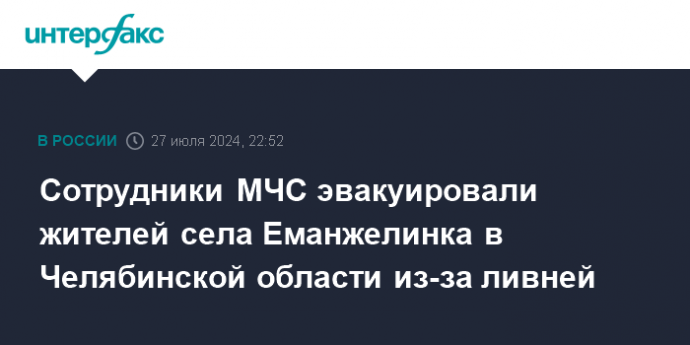 интерфакс

В РОССИИ 27 июля 2024, 22:52

Сотрудники МЧС эвакуировали жителей села Еманжелинка в Челябинской области из-за ливней